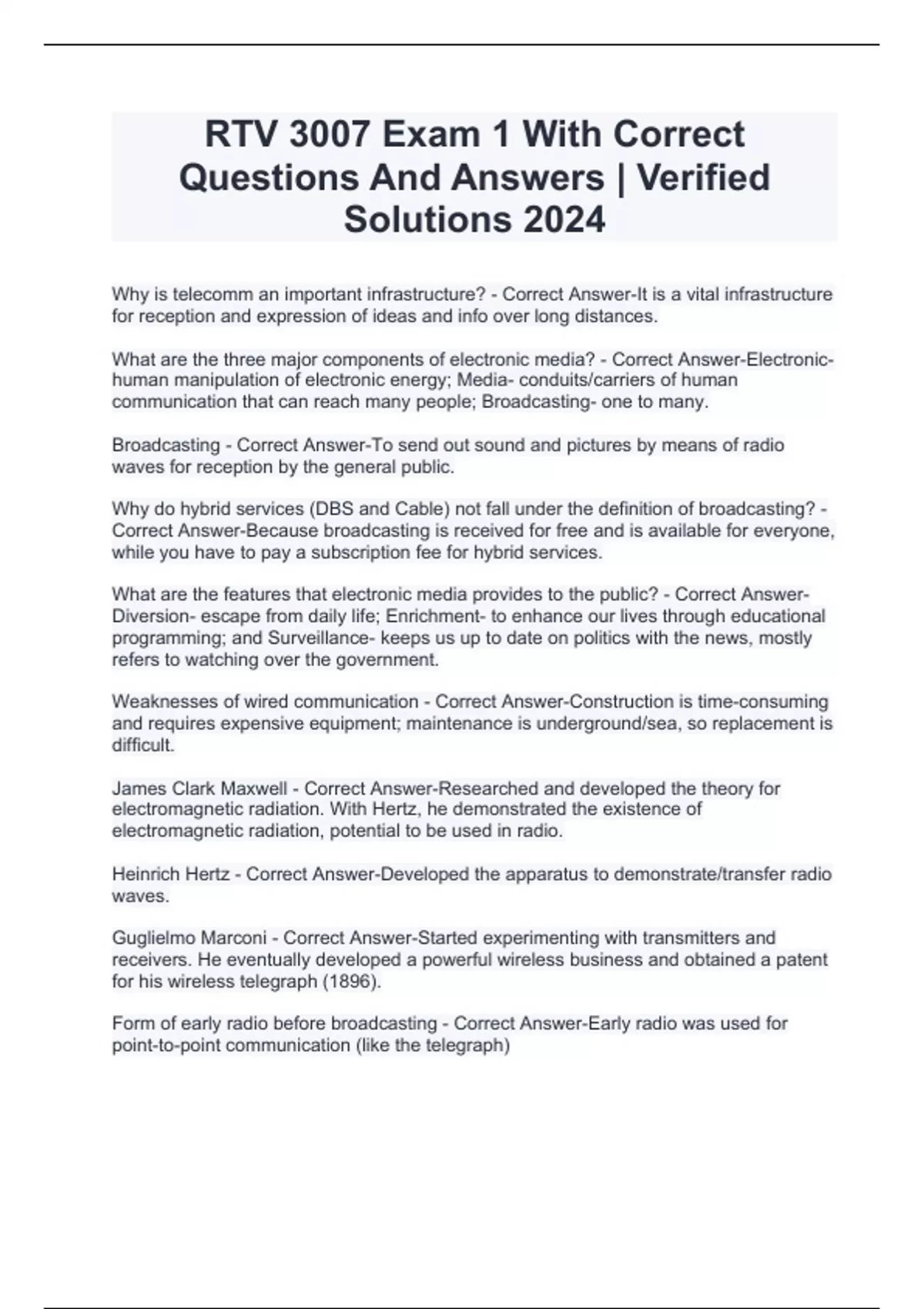 RTV 3007 Exam 1 With Correct Questions And Answers | Verified Solutions 2024

Why is telecomm an important infrastructure? - Correct Answer-It is a vital infrastructure for reception and expression of ideas and info over long distances.

What are the three major components of electronic media? - Correct Answer-Electronic- human manipulation of electronic energy; Media- conduits/carriers of human communication that can reach many people; Broadcasting- one to many.

Broadcasting - Correct Answer-To send out sound and pictures by means of radio waves for reception by the general public.

Why do hybrid services (DBS and Cable) not fall under the definition of broadcasting? - Correct Answer-Because broadcasting is received for free and is available for everyone, while you have to pay a subscription fee for hybrid services.

What are the features that electronic media provides to the public? - Correct Answer-Diversion- escape from daily life; Enrichment- to enhance our lives through educational programming; and Surveillance- keeps us up to date on politics with the news, mostly refers to watching over the government.

Weaknesses of wired communication - Correct Answer-Construction is time-consuming and requires expensive equipment; maintenance is underground/sea, so replacement is difficult.

James Clark Maxwell - Correct Answer-Researched and developed the theory for electromagnetic radiation. With Hertz, he demonstrated the existence of electromagnetic radiation, potential to be used in radio.

Heinrich Hertz - Correct Answer-Developed the apparatus to demonstrate/transfer radio waves.

Guglielmo Marconi - Correct Answer-Started experimenting with transmitters and receivers. He eventually developed a powerful wireless business and obtained a patent for his wireless telegraph (1896).

Form of early radio before broadcasting - Correct Answer-Early radio was used for point-to-point communication (like the telegraph)